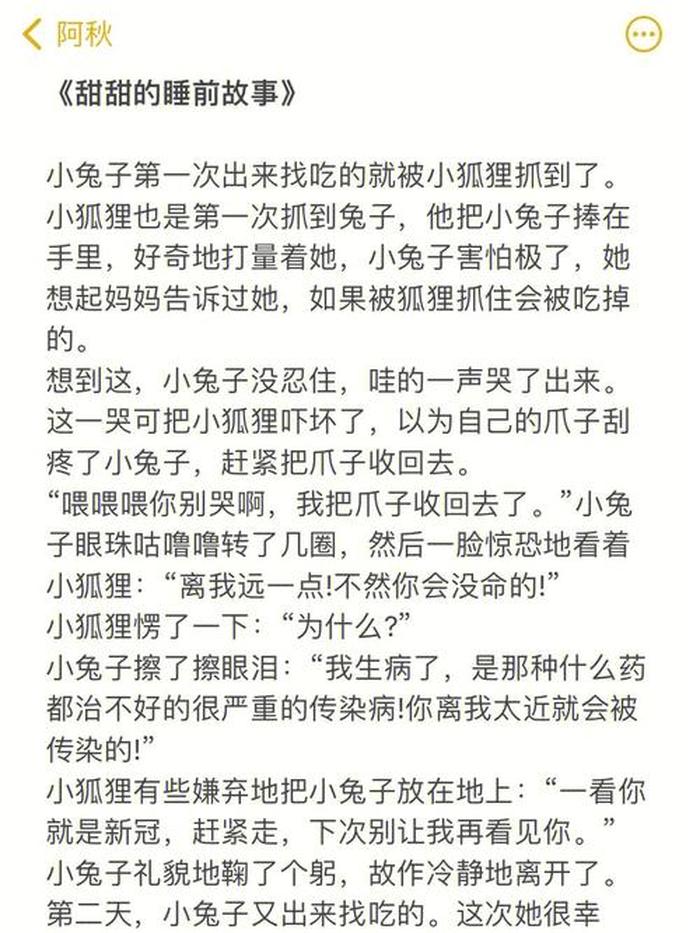 阿秋

《甜甜的睡前故事》

小兔子第一次出来找吃的就被小狐狸抓到了。小狐狸也是第一次抓到兔子，他把小兔子捧在手里，好奇地打量着她，小兔子害怕极了，她想起妈妈告诉过她，如果被狐狸抓住会被吃掉的。
想到这，小兔子没忍住，哇的一声哭了出来。这一哭可把小狐狸吓坏了，以为自己的爪子刮疼了小兔子，赶紧把爪子收回去。
“喂喂喂你别哭啊，我把爪子收回去了。”小兔子眼珠咕噜噜转了几圈，然后一脸惊恐地看着小狐狸：“离我远一点!不然你会没命的!”
小狐狸愣了一下：“为什么?”
小兔子擦了擦眼泪：“我生病了，是那种什么药都治不好的很严重的传染病!你离我太近就会被传染的!”
小狐狸有些嫌弃地把小兔子放在地上：“一看你就是新冠，赶紧走，下次别让我再看见你。”
小兔子礼貌地鞠了个躬，故作冷静地离开了。
第二天，小兔子又出来找吃的。这次她很幸